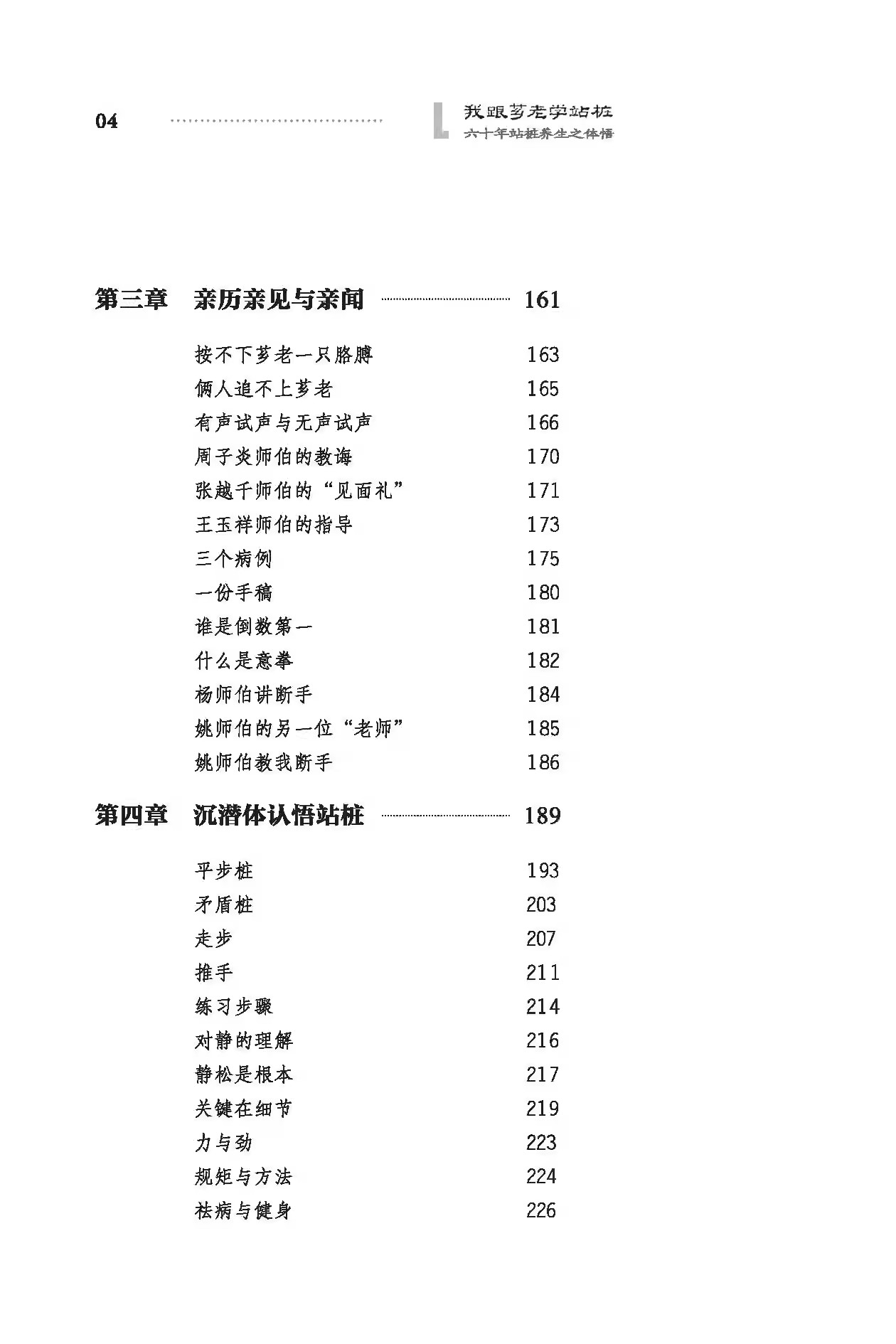 04

我跟芗老学站桩
六十年站桩养生之体悟

第三章　亲历亲见与亲闻 161

按不下芗老一只胳膊 163
俩人追不上芗老 165
有声试声与无声试声 166
周子炎师伯的教诲 170
张越千师伯的“见面礼” 171
王玉祥师伯的指导 173
三个病例 175
一份手稿 180
谁是倒数第一 181
什么是意拳 182
杨师伯讲断手 184
姚师伯的另一位“老师” 185
姚师伯教我断手 186

第四章　沉潜体认悟站桩 189

平步桩 193
矛盾桩 203
走步 207
推手 211
练习步骤 214
对静的理解 216
静松是根本 217
关键在细节 219
力与劲 223
规矩与方法 224
祛病与健身 226